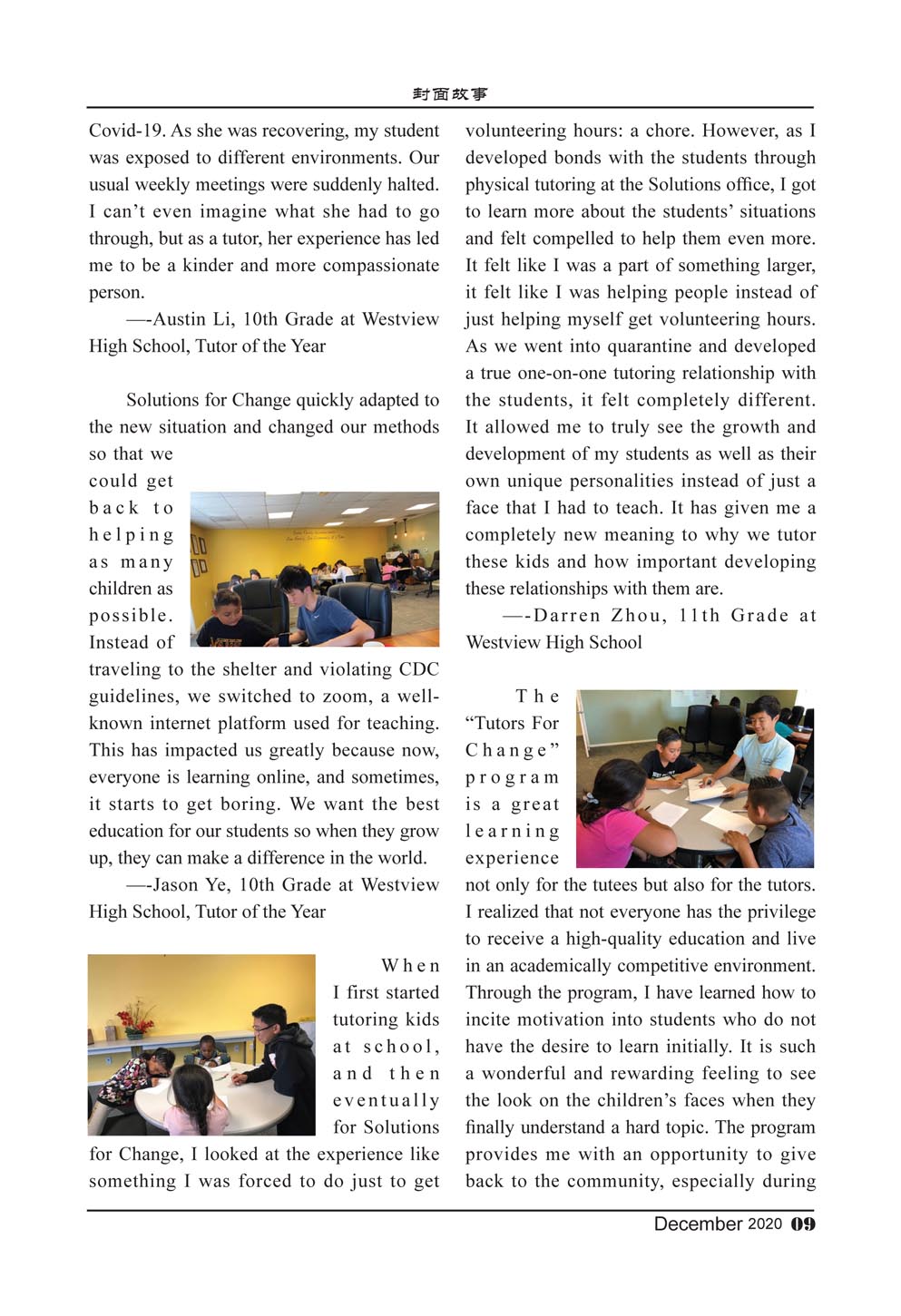 封面故事

Covid-19. As she was recovering, my student was exposed to different environments. Our usual weekly meetings were suddenly halted. I can't even imagine what she had to go through, but as a tutor, her experience has led me to be a kinder and more compassionate person.

—-Austin Li, 10th Grade at Westview High School, Tutor of the Year

Solutions for Change quickly adapted to the new situation and changed our methods so that we could get back to helping as many children as possible. Instead of traveling to the shelter and violating CDC guidelines, we switched to zoom, a well-known internet platform used for teaching. This has impacted us greatly because now, everyone is learning online, and sometimes, it starts to get boring. We want the best education for our students so when they grow up, they can make a difference in the world.

—-Jason Ye, 10th Grade at Westview High School, Tutor of the Year

When I first started tutoring kids at school, and then eventually for Solutions for Change, I looked at the experience like something I was forced to do just to get volunteering hours: a chore. However, as I developed bonds with the students through physical tutoring at the Solutions office, I got to learn more about the students' situations and felt compelled to help them even more. It felt like I was a part of something larger, it felt like I was helping people instead of just helping myself get volunteering hours. As we went into quarantine and developed a true one-on-one tutoring relationship with the students, it felt completely different. It allowed me to truly see the growth and development of my students as well as their own unique personalities instead of just a face that I had to teach. It has given me a completely new meaning to why we tutor these kids and how important developing these relationships with them are.

—-Darren Zhou, 11th Grade at Westview High School

The "Tutors For Change" program is a great learning experience not only for the tutees but also for the tutors. I realized that not everyone has the privilege to receive a high-quality education and live in an academically competitive environment. Through the program, I have learned how to incite motivation into students who do not have the desire to learn initially. It is such a wonderful and rewarding feeling to see the look on the children's faces when they finally understand a hard topic. The program provides me with an opportunity to give back to the community, especially during

December 2020 09